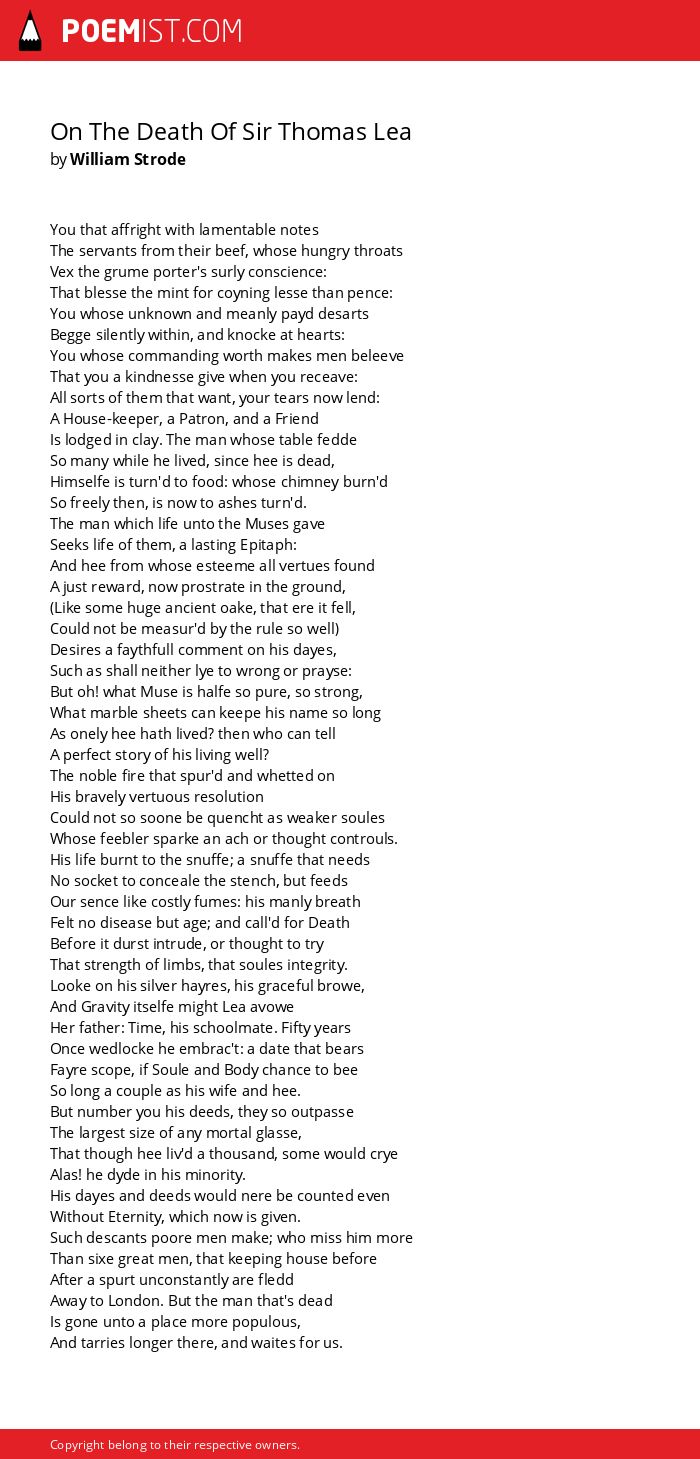 POEMIST.COM

On The Death Of Sir Thomas Lea
by William Strode

You that affright with lamentable notes
The servants from their beef, whose hungry throats
Vex the grume porter's surly conscience:
That blesse the mint for coyning lesse than pence:
You whose unknown and meanly payd desarts
Begge silently within, and knocke at hearts:
You whose commanding worth makes men beleeve
That you a kindnesse give when you receave:
All sorts of them that want, your tears now lend:
A House-keeper, a Patron, and a Friend
Is lodged in clay. The man whose table fedde
So many while he lived, since hee is dead,
Himselfe is turn'd to food: whose chimney burn'd
So freely then, is now to ashes turn'd.
The man which life unto the Muses gave
Seeks life of them, a lasting Epitaph:
And hee from whose esteeme all vertues found
A just reward, now prostrate in the ground,
(Like some huge ancient oake, that ere it fell,
Could not be measur'd by the rule so well)
Desires a faythfull comment on his dayes,
Such as shall neither lye to wrong or prayse:
But oh! what Muse is halfe so pure, so strong,
What marble sheets can keepe his name so long
As onely hee hath lived? then who can tell
A perfect story of his living well?
The noble fire that spur'd and whetted on
His bravely vertuous resolution
Could not so soone be quencht as weaker soules
Whose feebler sparke an ach or thought controuls.
His life burnt to the snuffe; a snuffe that needs
No socket to conceale the stench, but feeds
Our sence like costly fumes: his manly breath
Felt no disease but age; and call'd for Death
Before it durst intrude, or thought to try
That strength of limbs, that soules integrity.
Looke on his silver hayres, his graceful browe,
And Gravity itselfe might Lea avowe
Her father: Time, his schoolmate. Fifty years
Once wedlocke he embrac't: a date that bears
Fayre scope, if Soule and Body chance to bee
So long a couple as his wife and hee.
But number you his deeds, they so outpasse
The largest size of any mortal glasse,
That though hee liv'd a thousand, some would crye
Alas! he dyde in his minority.
His dayes and deeds would nere be counted even
Without Eternity, which now is given.
Such descants poore men make; who miss him more
Than sixe great men, that keeping house before
After a spurt unconstantly are fledd
Away to London. But the man that's dead
Is gone unto a place more populous,
And tarries longer there, and waites for us.

Copyright belong to their respective owners.